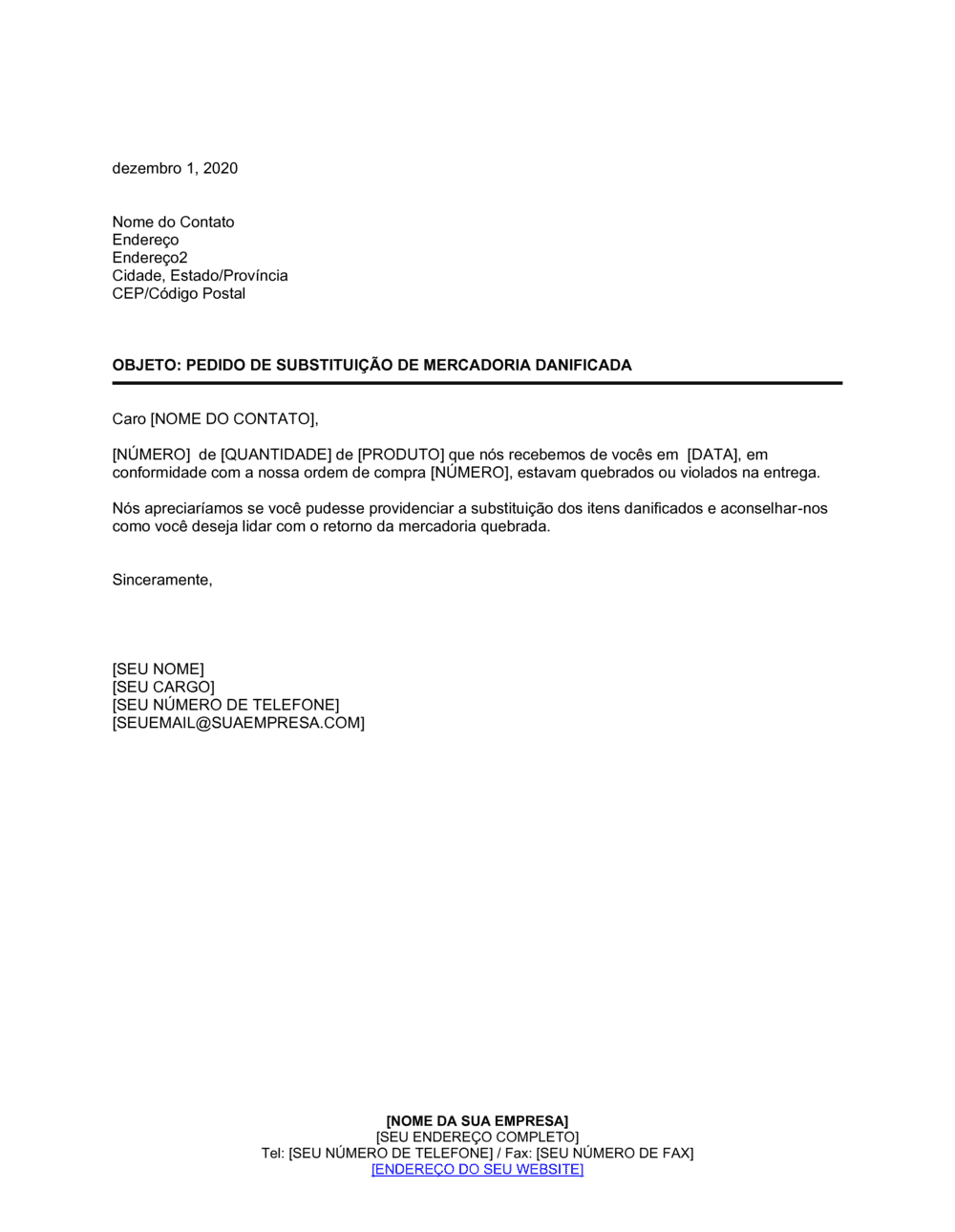 dezembro 1, 2020

Nome do Contato
Endereço
Endereço2
Cidade, Estado/Província
CEP/Código Postal

OBJETO: PEDIDO DE SUBSTITUIÇÃO DE MERCADORIA DANIFICADA

Caro [NOME DO CONTATO],

[NÚMERO] de [QUANTIDADE] de [PRODUTO] que nós recebemos de vocês em [DATA], em conformidade com a nossa ordem de compra [NÚMERO], estavam quebrados ou violados na entrega.

Nós apreciaríamos se você pudesse providenciar a substituição dos itens danificados e aconselhar-nos como você deseja lidar com o retorno da mercadoria quebrada.

Sinceramente,

[SEU NOME]
[SEU CARGO]
[SEU NÚMERO DE TELEFONE]
[SEUEMAIL@SUAEMPRESA.COM]

[NOME DA SUA EMPRESA]
[SEU ENDEREÇO COMPLETO]
Tel: [SEU NÚMERO DE TELEFONE] / Fax: [SEU NÚMERO DE FAX]
[ENDEREÇO DO SEU WEBSITE]